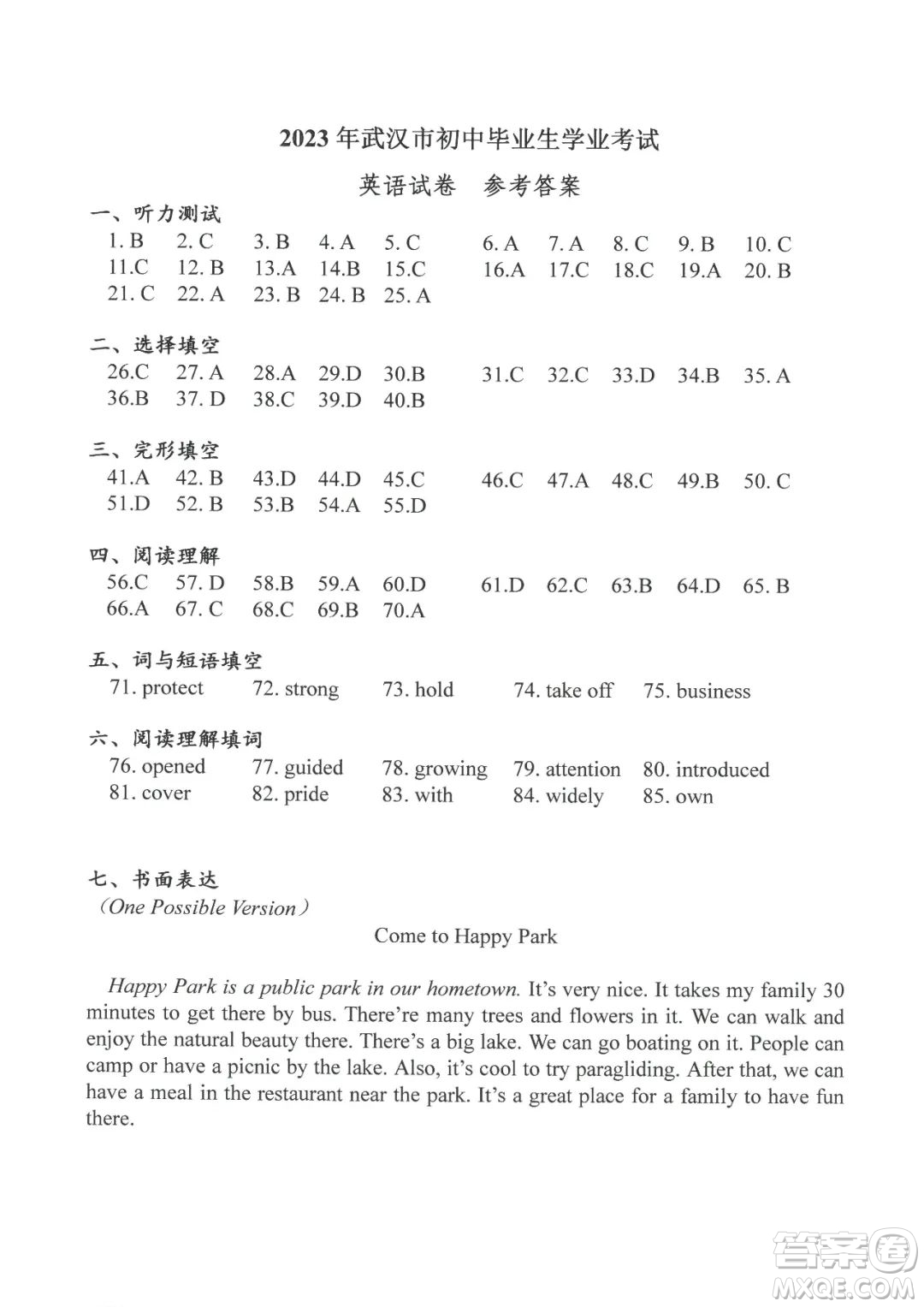 2023年武汉市初中毕业生学业考试

英语试卷　参考答案

一、听力测试
1. B　2. C　3. B　4. A　5. C　6. A　7. A　8. C　9. B　10. C
11.C　12. B　13.A　14.B　15.C　16.A　17.C　18.C　19.A　20. B
21. C　22. A　23. B　24. B　25. A

二、选择填空
26.C　27. A　28.A　29.D　30.B　31.C　32.C　33.D　34.B　35. A
36.B　37. D　38.C　39.D　40.B

三、完形填空
41.A　42. B　43.D　44.D　45.C　46.C　47.A　48.C　49.B　50. C
51.D　52. B　53.B　54.A　55.D

四、阅读理解
56.C　57. D　58.B　59.A　60.D　61.D　62.C　63.B　64.D　65. B
66.A　67. C　68.C　69.B　70.A

五、词与短语填空
71. protect　72. strong　73. hold　74. take off　75. business

六、阅读理解填词
76. opened　77. guided　78. growing　79. attention　80. introduced
81. cover　82. pride　83. with　84. widely　85. own

七、书面表达
(One Possible Version)

Come to Happy Park

Happy Park is a public park in our hometown. It's very nice. It takes my family 30 minutes to get there by bus. There're many trees and flowers in it. We can walk and enjoy the natural beauty there. There's a big lake. We can go boating on it. People can camp or have a picnic by the lake. Also, it's cool to try paragliding. After that, we can have a meal in the restaurant near the park. It's a great place for a family to have fun there.

答案圈
MXQE.COM